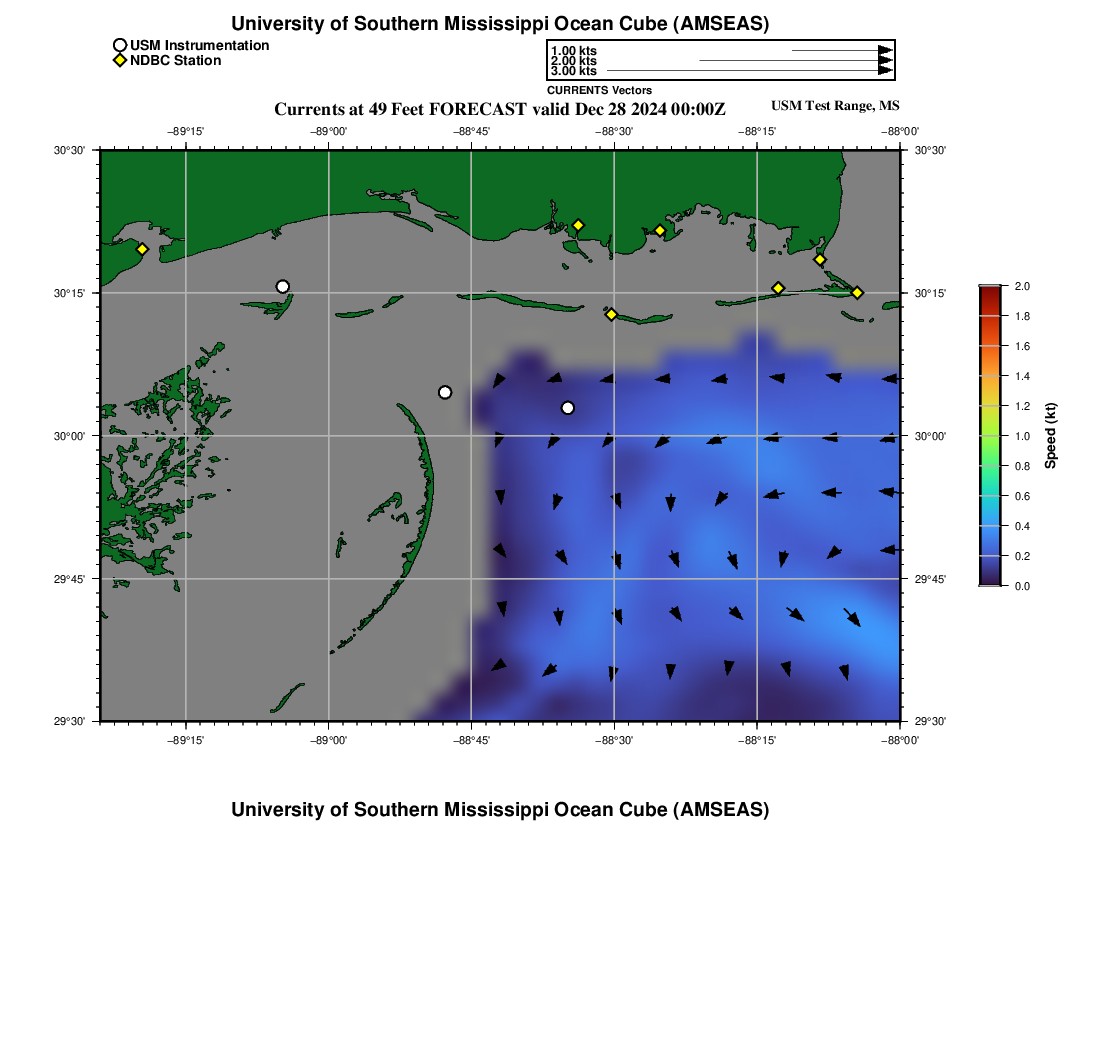 University of Southern Mississippi Ocean Cube (AMSEAS)

USM Instrumentation
NDBC Station

1.00 kts
2.00 kts
3.00 kts
CURRENTS Vectors

Currents at 49 Feet FORECAST valid Dec 28 2024 00:00Z

USM Test Range, MS

−89°15' −89°00' −88°45' −88°30' −88°15' −88°00'

30°30' 30°15' 30°00' 29°45' 29°30'

30°30' 30°15' 30°00' 29°45' 29°30'

−89°15' −89°00' −88°45' −88°30' −88°15' −88°00'

2.0
1.8
1.6
1.4
1.2
1.0
0.8
0.6
0.4
0.2
0.0
Speed (kt)

University of Southern Mississippi Ocean Cube (AMSEAS)